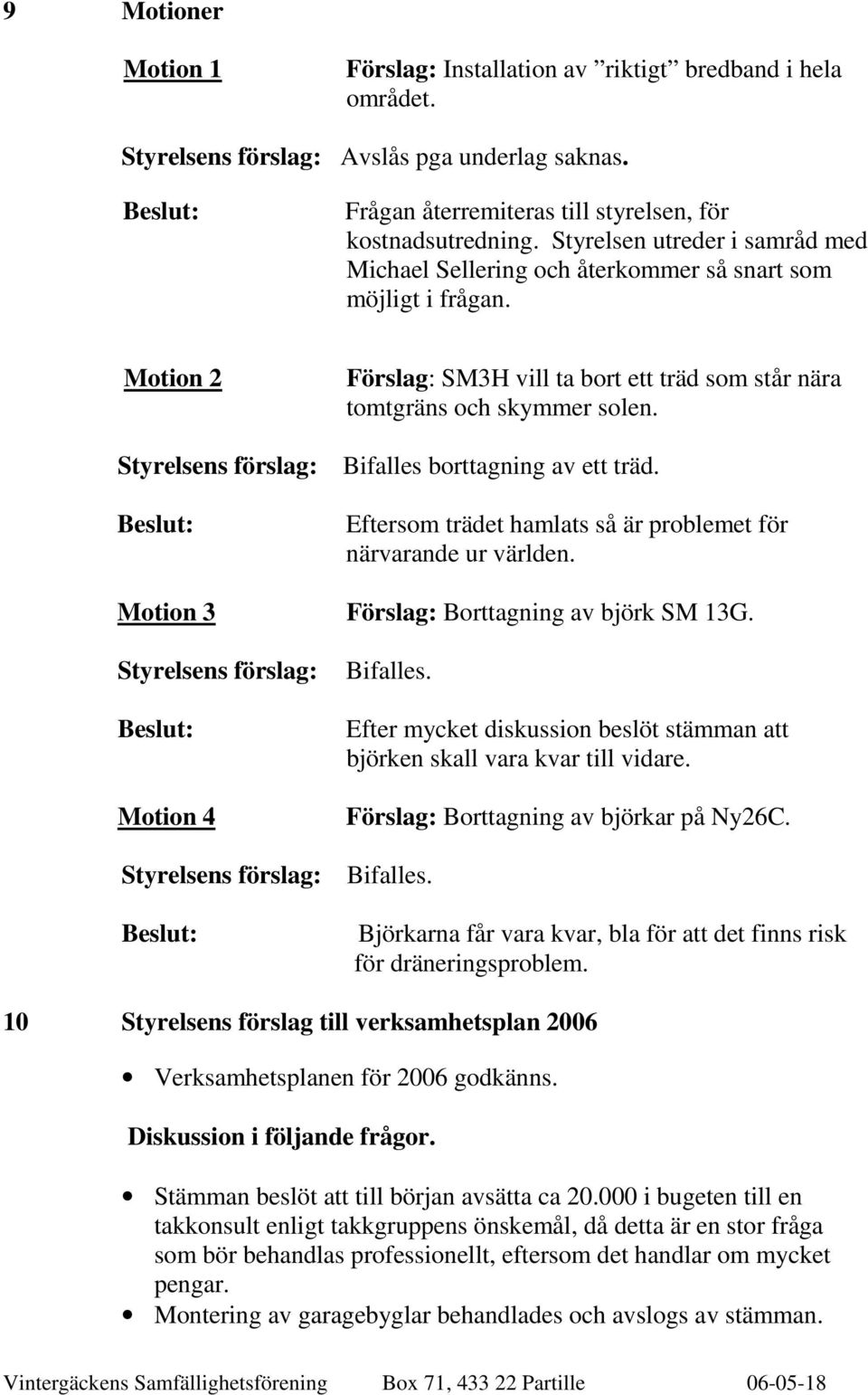 9 Motioner

Motion 1 Förslag: Installation av ”riktigt” bredband i hela området.

Styrelsens förslag: Avslås pga underlag saknas.

Beslut: Frågan återremiteras till styrelsen, för kostnadsutredning. Styrelsen utreder i samråd med Michael Sellering och återkommer så snart som möjligt i frågan.

Motion 2 Förslag: SM3H vill ta bort ett träd som står nära tomtgräns och skymmer solen.

Styrelsens förslag: Bifalles borttagning av ett träd.

Beslut: Eftersom trädet hamlats så är problemet för närvarande ur världen.

Motion 3 Förslag: Borttagning av björk SM 13G.

Styrelsens förslag: Bifalles.

Beslut: Efter mycket diskussion beslöt stämman att björken skall vara kvar till vidare.

Motion 4 Förslag: Borttagning av björkar på Ny26C.

Styrelsens förslag: Bifalles.

Beslut: Björkarna får vara kvar, bla för att det finns risk för dräneringsproblem.

10 Styrelsens förslag till verksamhetsplan 2006

• Verksamhetsplanen för 2006 godkänns.

Diskussion i följande frågor.

• Stämman beslöt att till början avsätta ca 20.000 i bugeten till en takkonsult enligt takkgruppens önskemål, då detta är en stor fråga som bör behandlas professionellt, eftersom det handlar om mycket pengar.
• Montering av garagebyglar behandlades och avslogs av stämman.

Vintergäckens Samfällighetsförening Box 71, 433 22 Partille 06-05-18